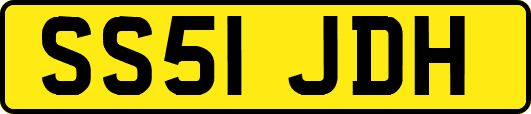 SS51 JDH